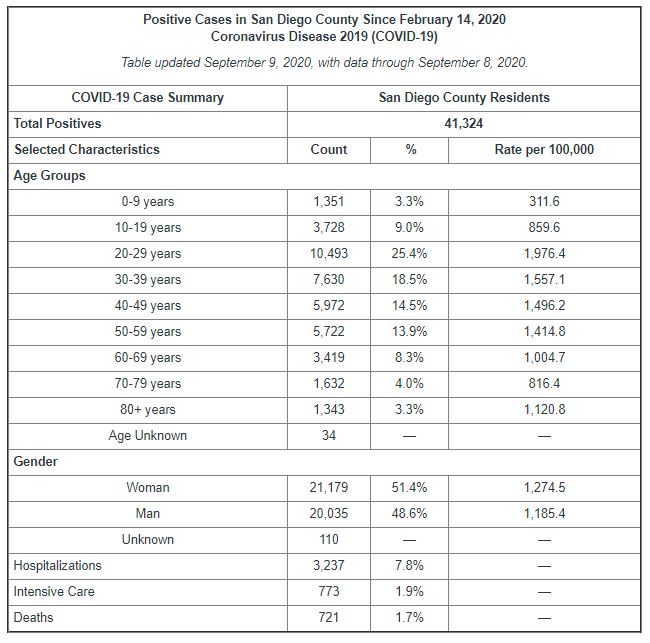 Positive Cases in San Diego County Since February 14, 2020
Coronavirus Disease 2019 (COVID-19)

Table updated September 9, 2020, with data through September 8, 2020.

| COVID-19 Case Summary | San Diego County Residents | | |
|---|---|---|---|
| Total Positives | 41,324 | | |
| Selected Characteristics | Count | % | Rate per 100,000 |
| Age Groups | | | |
| 0-9 years | 1,351 | 3.3% | 311.6 |
| 10-19 years | 3,728 | 9.0% | 859.6 |
| 20-29 years | 10,493 | 25.4% | 1,976.4 |
| 30-39 years | 7,630 | 18.5% | 1,557.1 |
| 40-49 years | 5,972 | 14.5% | 1,496.2 |
| 50-59 years | 5,722 | 13.9% | 1,414.8 |
| 60-69 years | 3,419 | 8.3% | 1,004.7 |
| 70-79 years | 1,632 | 4.0% | 816.4 |
| 80+ years | 1,343 | 3.3% | 1,120.8 |
| Age Unknown | 34 | — | — |
| Gender | | | |
| Woman | 21,179 | 51.4% | 1,274.5 |
| Man | 20,035 | 48.6% | 1,185.4 |
| Unknown | 110 | — | — |
| Hospitalizations | 3,237 | 7.8% | — |
| Intensive Care | 773 | 1.9% | — |
| Deaths | 721 | 1.7% | — |